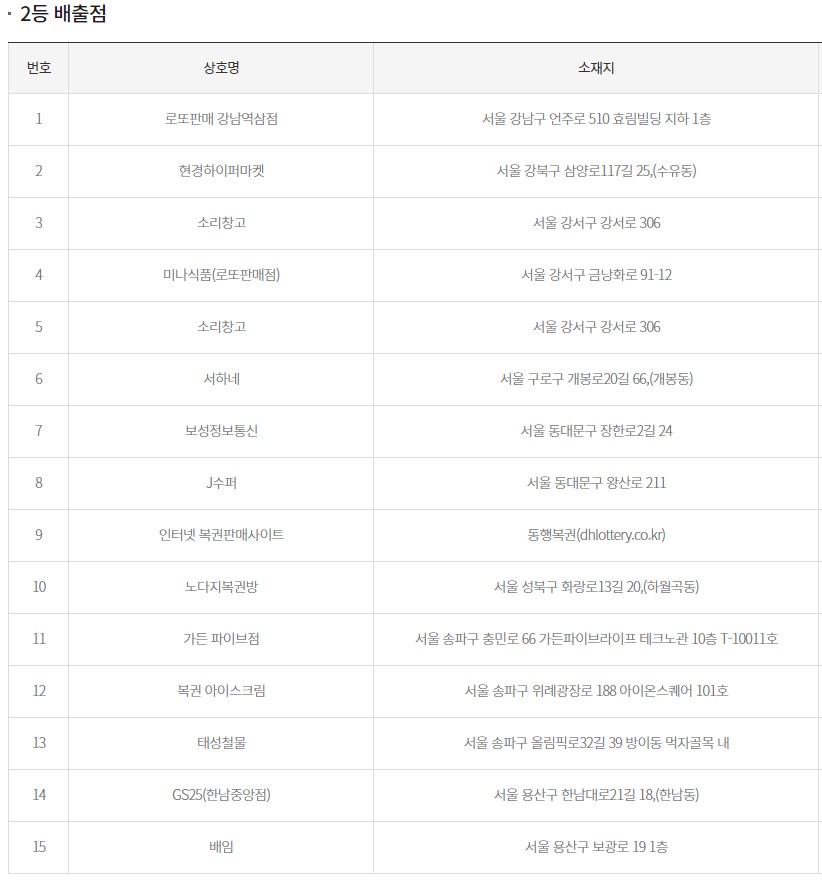 · 2등 배출점

| 번호 | 상호명 | 소재지 |
|---|---|---|
| 1 | 로또판매 강남역삼점 | 서울 강남구 언주로 510 효림빌딩 지하 1층 |
| 2 | 현경하이퍼마켓 | 서울 강북구 삼양로117길 25,(수유동) |
| 3 | 소리창고 | 서울 강서구 강서로 306 |
| 4 | 미나식품(로또판매점) | 서울 강서구 금낭화로 91-12 |
| 5 | 소리창고 | 서울 강서구 강서로 306 |
| 6 | 서하네 | 서울 구로구 개봉로20길 66,(개봉동) |
| 7 | 보성정보통신 | 서울 동대문구 장한로2길 24 |
| 8 | J수퍼 | 서울 동대문구 왕산로 211 |
| 9 | 인터넷 복권판매사이트 | 동행복권(dhlottery.co.kr) |
| 10 | 노다지복권방 | 서울 성북구 화랑로13길 20,(하월곡동) |
| 11 | 가든 파이브점 | 서울 송파구 충민로 66 가든파이브라이프 테크노관 10층 T-10011호 |
| 12 | 복권 아이스크림 | 서울 송파구 위례광장로 188 아이온스퀘어 101호 |
| 13 | 태성철물 | 서울 송파구 올림픽로32길 39 방이동 먹자골목 내 |
| 14 | GS25(한남중앙점) | 서울 용산구 한남대로21길 18,(한남동) |
| 15 | 배임 | 서울 용산구 보광로 19 1층 |